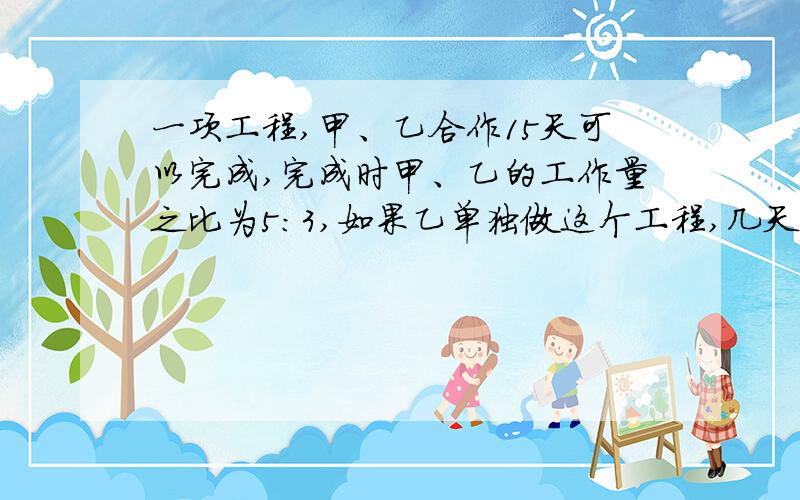 一项工程,甲、乙合作15天可以完成,完成时甲、乙的工作量之比为5:3,如果乙单独做这个工程,几天